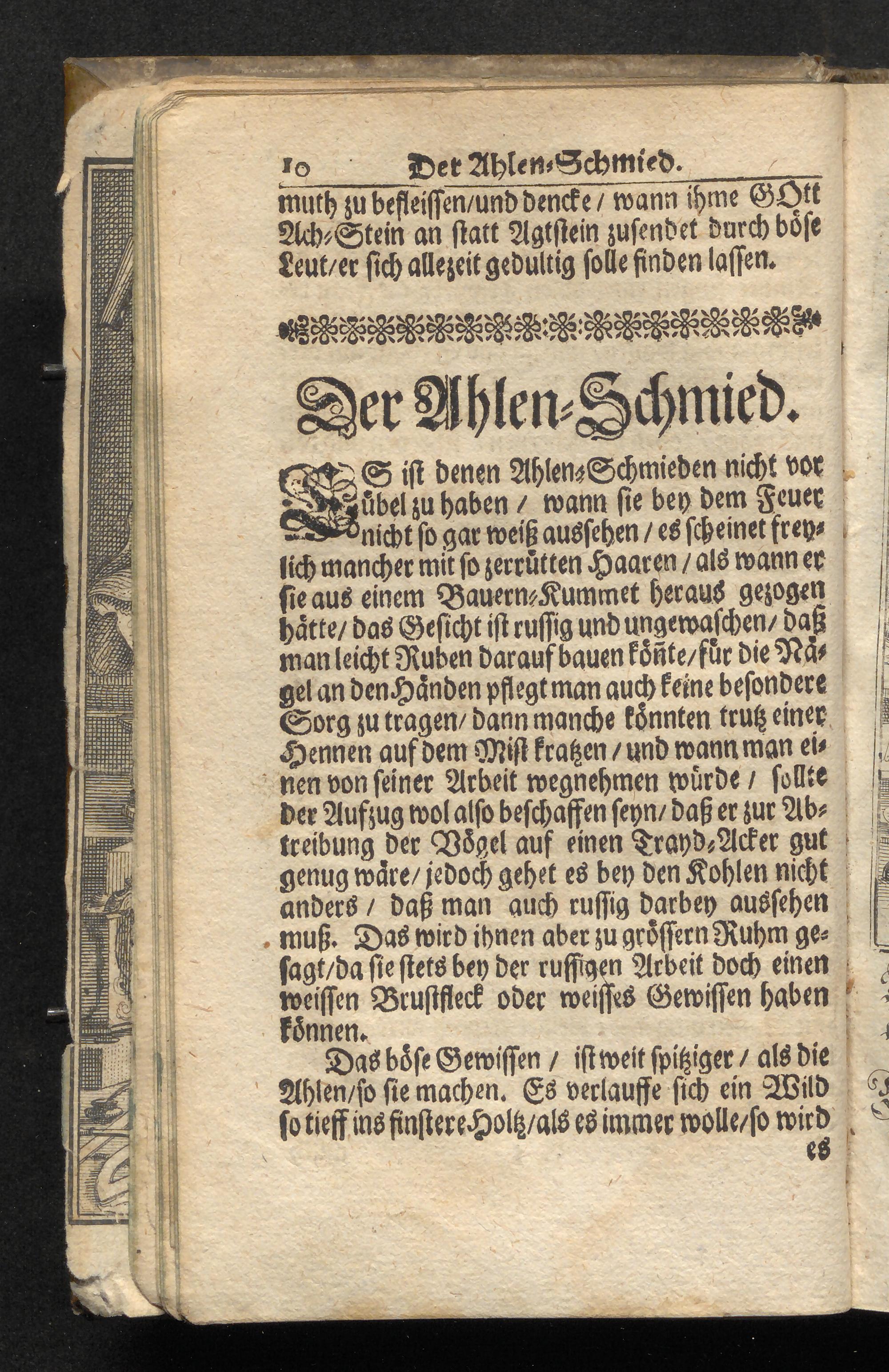 10 Der Ahlen-Schmied.

muth zu befleissen/und dencke/ wann ihme GOtt Ach-Stein an statt Agtstein zusendet durch böse Leut/er sich allezeit gedultig solle finden lassen.

Der Ahlen-Schmied.

ES ist denen Ahlen-Schmieden nicht vor übel zu haben / wann sie bey dem Feuer nicht so gar weiß aussehen / es scheinet freylich mancher mit so zerrütten Haaren / als wann er sie aus einem Bauern-Kummet heraus gezogen hätte/ das Gesicht ist russig und ungewaschen/ daß man leicht Ruben darauf bauen köñte/für die Nägel an den Händen pflegt man auch keine besondere Sorg zu tragen/ dann manche könnten trutz einer Hennen auf dem Mist kratzen / und wann man einen von seiner Arbeit wegnehmen würde / sollte der Aufzug wol also beschaffen seyn/ daß er zur Abtreibung der Vögel auf einen Trayd-Acker gut genug wäre/ jedoch gehet es bey den Kohlen nicht anders / daß man auch russig darbey aussehen muß. Das wird ihnen aber zu grössern Ruhm gesagt/da sie stets bey der russigen Arbeit doch einen weissen Brustfleck oder weisses Gewissen haben können.

Das böse Gewissen / ist weit spitziger / als die Ahlen/so sie machen. Es verlauffe sich ein Wild so tieff ins finstere Holtz/als es immer wolle/so wird

es